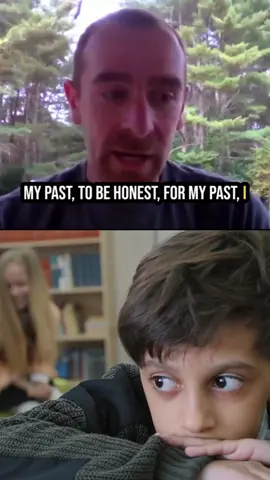 MY PAST, TO BE HONEST, FOR MY PAST, I